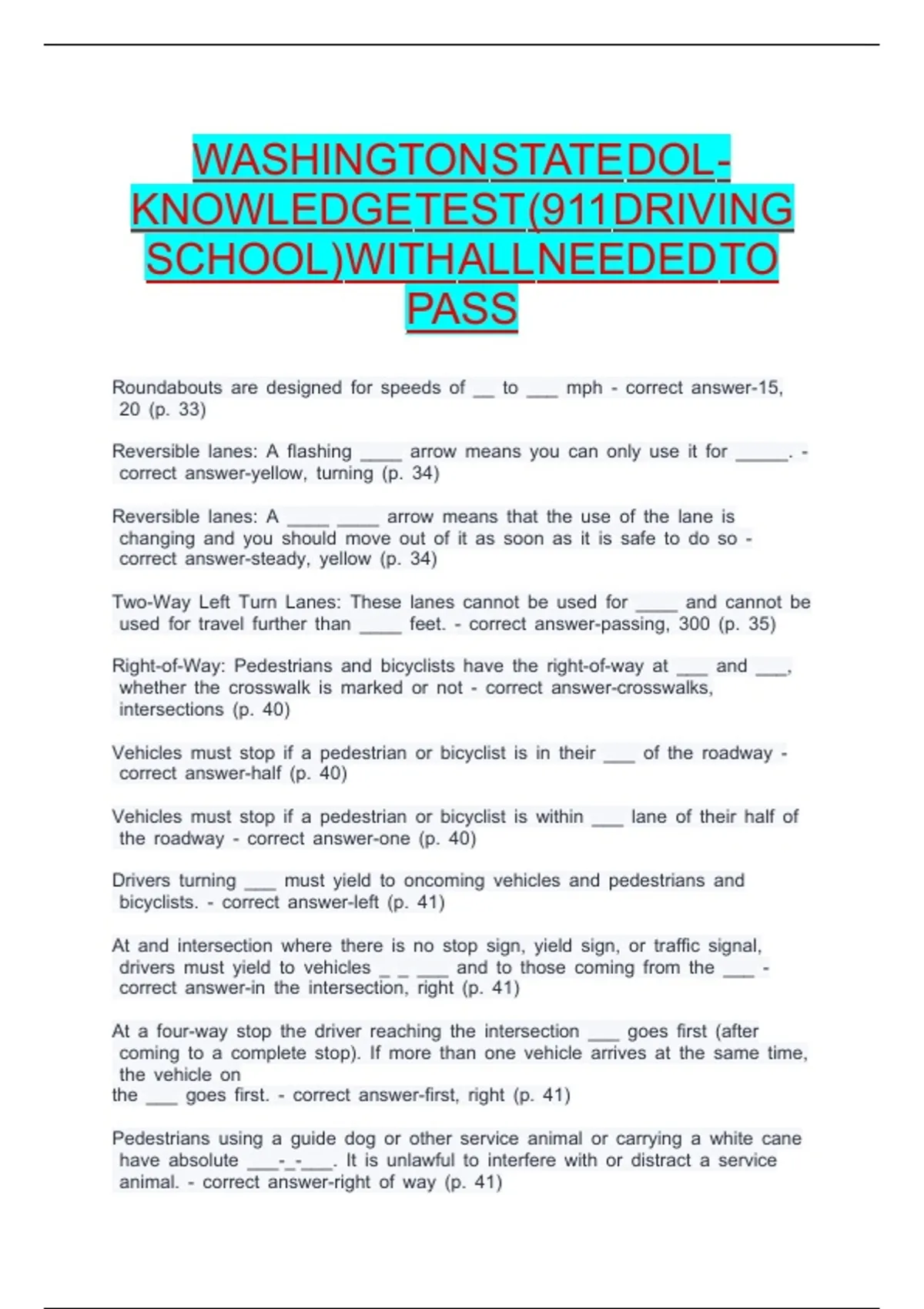 WASHINGTONSTATEDOL-KNOWLEDGETEST(911DRIVING SCHOOL)WITHALLNEEDEDTO PASS

Roundabouts are designed for speeds of __ to ___ mph - correct answer-15, 20 (p. 33)

Reversible lanes: A flashing ____ arrow means you can only use it for _____. - correct answer-yellow, turning (p. 34)

Reversible lanes: A ____ ____ arrow means that the use of the lane is changing and you should move out of it as soon as it is safe to do so - correct answer-steady, yellow (p. 34)

Two-Way Left Turn Lanes: These lanes cannot be used for ____ and cannot be used for travel further than ____ feet. - correct answer-passing, 300 (p. 35)

Right-of-Way: Pedestrians and bicyclists have the right-of-way at ___ and ___, whether the crosswalk is marked or not - correct answer-crosswalks, intersections (p. 40)

Vehicles must stop if a pedestrian or bicyclist is in their ___ of the roadway - correct answer-half (p. 40)

Vehicles must stop if a pedestrian or bicyclist is within ___ lane of their half of the roadway - correct answer-one (p. 40)

Drivers turning ___ must yield to oncoming vehicles and pedestrians and bicyclists. - correct answer-left (p. 41)

At and intersection where there is no stop sign, yield sign, or traffic signal, drivers must yield to vehicles _ _ ___ and to those coming from the ___ - correct answer-in the intersection, right (p. 41)

At a four-way stop the driver reaching the intersection ___ goes first (after coming to a complete stop). If more than one vehicle arrives at the same time, the vehicle on
the ___ goes first. - correct answer-first, right (p. 41)

Pedestrians using a guide dog or other service animal or carrying a white cane have absolute ___-_-___. It is unlawful to interfere with or distract a service animal. - correct answer-right of way (p. 41)